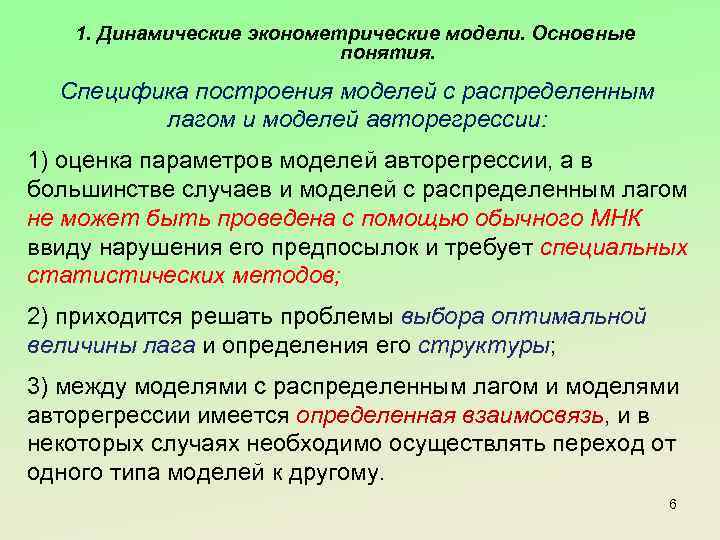 1. Динамические эконометрические модели. Основные понятия.

Специфика построения моделей с распределенным лагом и моделей авторегрессии:

1) оценка параметров моделей авторегрессии, а в большинстве случаев и моделей с распределенным лагом не может быть проведена с помощью обычного МНК ввиду нарушения его предпосылок и требует специальных статистических методов;

2) приходится решать проблемы выбора оптимальной величины лага и определения его структуры;

3) между моделями с распределенным лагом и моделями авторегрессии имеется определенная взаимосвязь, и в некоторых случаях необходимо осуществлять переход от одного типа моделей к другому.

6